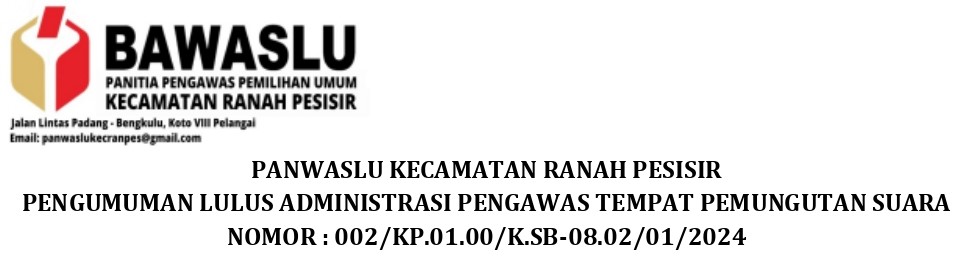 BAWASLU
PANITIA PENGAWAS PEMILIHAN UMUM
KECAMATAN RANAH PESISIR
Jalan Lintas Padang - Bengkulu, Koto VIII Pelangai
Email: panwaslukecranpes@gmail.com

PANWASLU KECAMATAN RANAH PESISIR
PENGUMUMAN LULUS ADMINISTRASI PENGAWAS TEMPAT PEMUNGUTAN SUARA
NOMOR : 002/KP.01.00/K.SB-08.02/01/2024